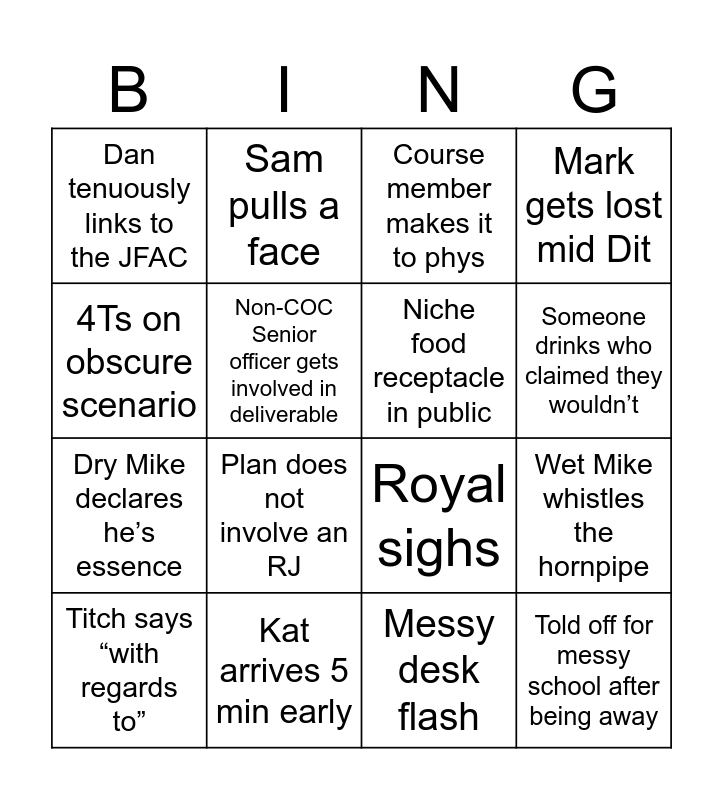 | B | I | N | G |
|---|---|---|---|
| Dan tenuously links to the JFAC | Sam pulls a face | Course member makes it to phys | Mark gets lost mid Dit |
| 4Ts on obscure scenario | Non-COC Senior officer gets involved in deliverable | Niche food receptacle in public | Someone drinks who claimed they wouldn't |
| Dry Mike declares he's essence | Plan does not involve an RJ | Royal sighs | Wet Mike whistles the hornpipe |
| Titch says "with regards to" | Kat arrives 5 min early | Messy desk flash | Told off for messy school after being away |